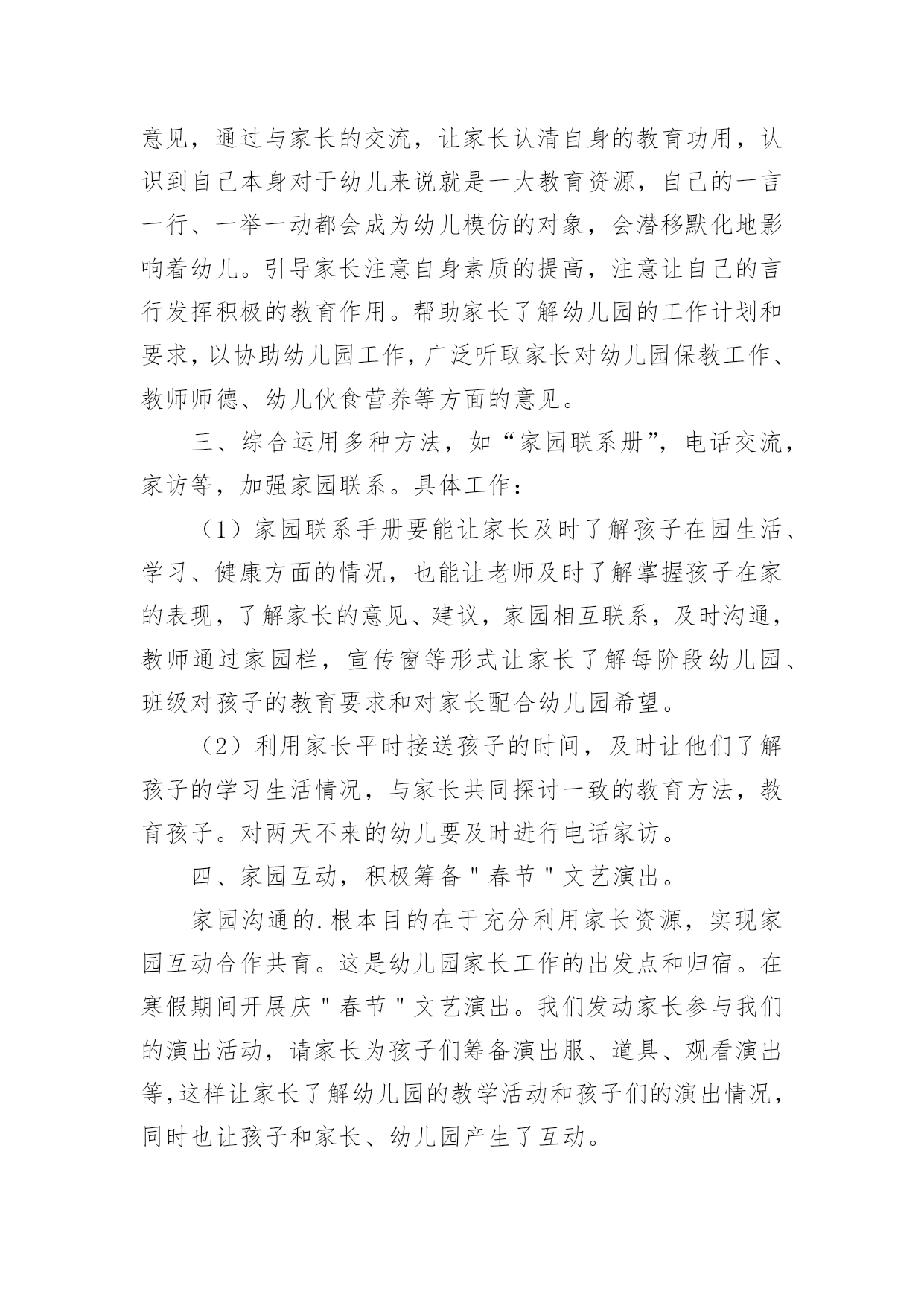 意见，通过与家长的交流，让家长认清自身的教育功用，认识到自己本身对于幼儿来说就是一大教育资源，自己的一言一行、一举一动都会成为幼儿模仿的对象，会潜移默化地影响着幼儿。引导家长注意自身素质的提高，注意让自己的言行发挥积极的教育作用。帮助家长了解幼儿园的工作计划和要求，以协助幼儿园工作，广泛听取家长对幼儿园保教工作、教师师德、幼儿伙食营养等方面的意见。

三、综合运用多种方法，如“家园联系册”，电话交流，家访等，加强家园联系。具体工作：

（1）家园联系手册要能让家长及时了解孩子在园生活、学习、健康方面的情况，也能让老师及时了解掌握孩子在家的表现，了解家长的意见、建议，家园相互联系，及时沟通，教师通过家园栏，宣传窗等形式让家长了解每阶段幼儿园、班级对孩子的教育要求和对家长配合幼儿园希望。

（2）利用家长平时接送孩子的时间，及时让他们了解孩子的学习生活情况，与家长共同探讨一致的教育方法，教育孩子。对两天不来的幼儿要及时进行电话家访。

四、家园互动，积极筹备＂春节＂文艺演出。

家园沟通的.根本目的在于充分利用家长资源，实现家园互动合作共育。这是幼儿园家长工作的出发点和归宿。在寒假期间开展庆＂春节＂文艺演出。我们发动家长参与我们的演出活动，请家长为孩子们筹备演出服、道具、观看演出等，这样让家长了解幼儿园的教学活动和孩子们的演出情况，同时也让孩子和家长、幼儿园产生了互动。